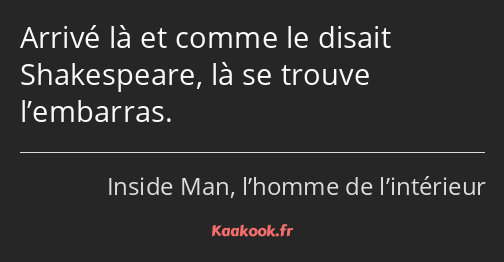 Arrivé là et comme le disait Shakespeare, là se trouve l’embarras.

Inside Man, l’homme de l’intérieur

Kaakook.fr